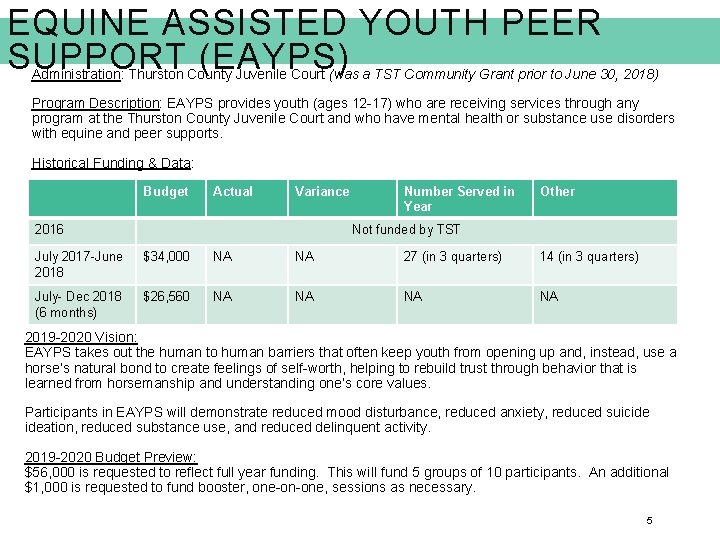 EQUINE ASSISTED YOUTH PEER SUPPORT (EAYPS)

Administration: Thurston County Juvenile Court (was a TST Community Grant prior to June 30, 2018)

Program Description: EAYPS provides youth (ages 12-17) who are receiving services through any program at the Thurston County Juvenile Court and who have mental health or substance use disorders with equine and peer supports.

Historical Funding & Data:

|  | Budget | Actual | Variance | Number Served in Year | Other |
|---|---|---|---|---|---|
| 2016 | Not funded by TST |  |  |  |  |
| July 2017-June 2018 | $34,000 | NA | NA | 27 (in 3 quarters) | 14 (in 3 quarters) |
| July- Dec 2018 (6 months) | $26,560 | NA | NA | NA | NA |

2019-2020 Vision:
EAYPS takes out the human to human barriers that often keep youth from opening up and, instead, use a horse's natural bond to create feelings of self-worth, helping to rebuild trust through behavior that is learned from horsemanship and understanding one's core values.

Participants in EAYPS will demonstrate reduced mood disturbance, reduced anxiety, reduced suicide ideation, reduced substance use, and reduced delinquent activity.

2019-2020 Budget Preview:
$56,000 is requested to reflect full year funding. This will fund 5 groups of 10 participants. An additional $1,000 is requested to fund booster, one-on-one, sessions as necessary.

5